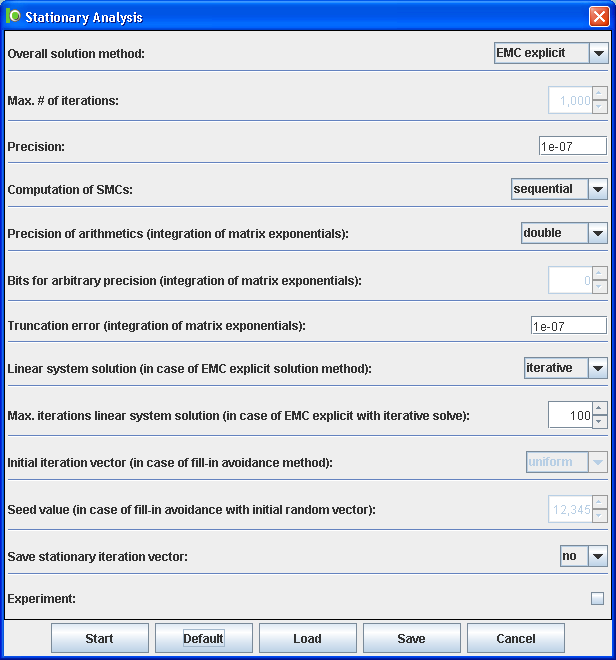 Stationary Analysis

Overall solution method: EMC explicit

Max. # of iterations: 1,000

Precision: 1e-07

Computation of SMCs: sequential

Precision of arithmetics (integration of matrix exponentials): double

Bits for arbitrary precision (integration of matrix exponentials): 0

Truncation error (integration of matrix exponentials): 1e-07

Linear system solution (in case of EMC explicit solution method): iterative

Max. iterations linear system solution (in case of EMC explicit with iterative solve): 100

Initial iteration vector (in case of fill-in avoidance method): uniform

Seed value (in case of fill-in avoidance with initial random vector): 12,345

Save stationary iteration vector: no

Experiment:

Start Default Load Save Cancel